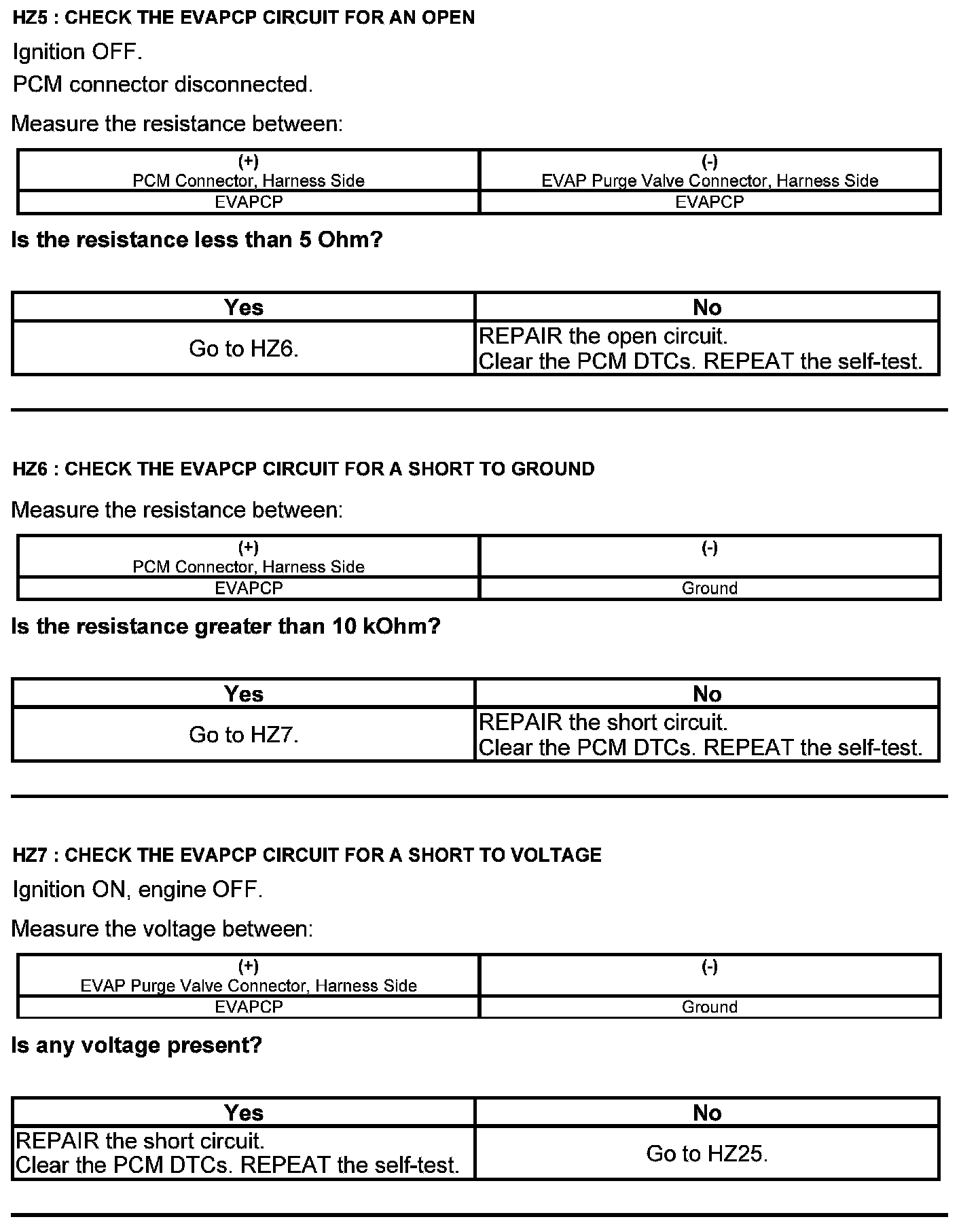 HZ5 : CHECK THE EVAPCP CIRCUIT FOR AN OPEN

Ignition OFF.

PCM connector disconnected.

Measure the resistance between:

| (+) PCM Connector, Harness Side | (-) EVAP Purge Valve Connector, Harness Side |
|---|---|
| EVAPCP | EVAPCP |

Is the resistance less than 5 Ohm?

| Yes | No |
|---|---|
| Go to HZ6. | REPAIR the open circuit. Clear the PCM DTCs. REPEAT the self-test. |

HZ6 : CHECK THE EVAPCP CIRCUIT FOR A SHORT TO GROUND

Measure the resistance between:

| (+) PCM Connector, Harness Side | (-) |
|---|---|
| EVAPCP | Ground |

Is the resistance greater than 10 kOhm?

| Yes | No |
|---|---|
| Go to HZ7. | REPAIR the short circuit. Clear the PCM DTCs. REPEAT the self-test. |

HZ7 : CHECK THE EVAPCP CIRCUIT FOR A SHORT TO VOLTAGE

Ignition ON, engine OFF.

Measure the voltage between:

| (+) EVAP Purge Valve Connector, Harness Side | (-) |
|---|---|
| EVAPCP | Ground |

Is any voltage present?

| Yes | No |
|---|---|
| REPAIR the short circuit. Clear the PCM DTCs. REPEAT the self-test. | Go to HZ25. |